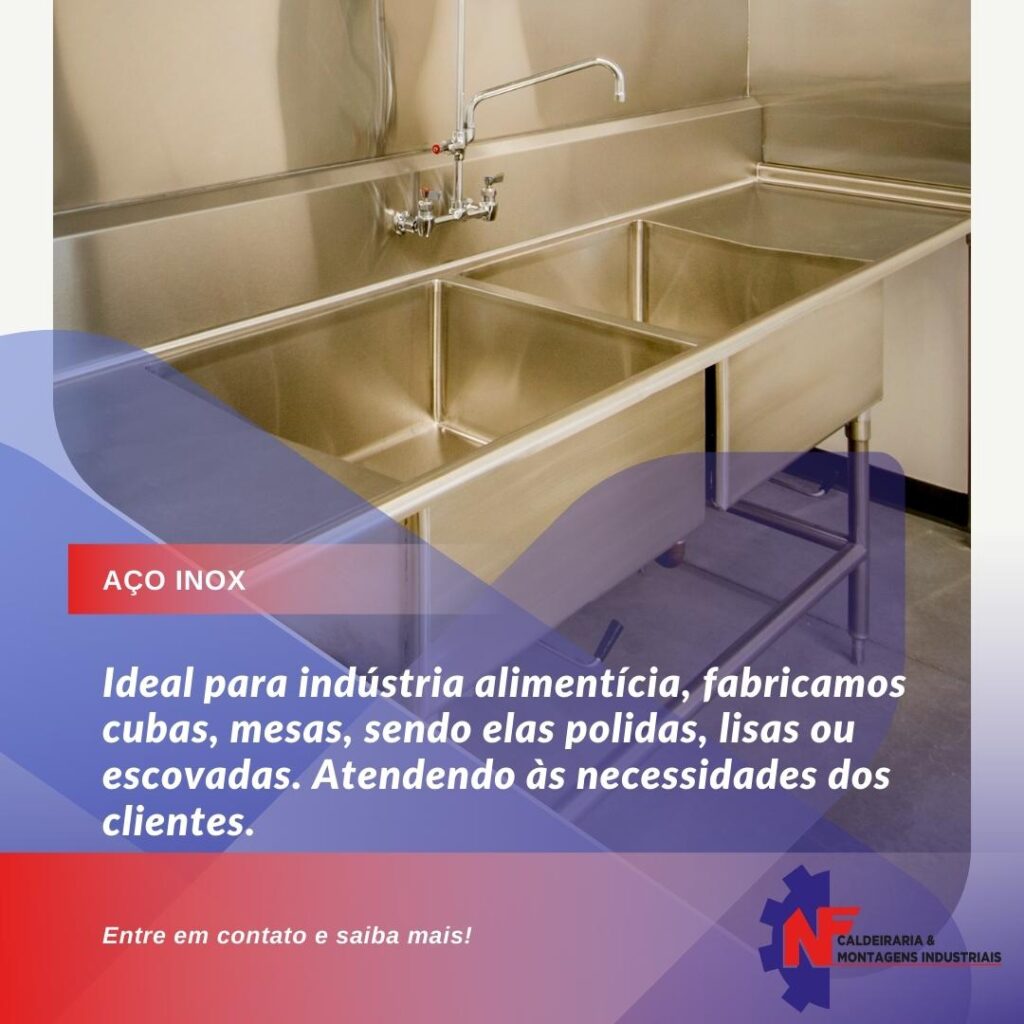 AÇO INOX

Ideal para indústria alimentícia, fabricamos cubas, mesas, sendo elas polidas, lisas ou escovadas. Atendendo às necessidades dos clientes.

Entre em contato e saiba mais!

NF
CALDEIRARIA &
MONTAGENS INDUSTRIAIS